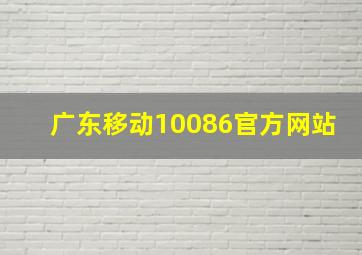 广东移动10086官方网站